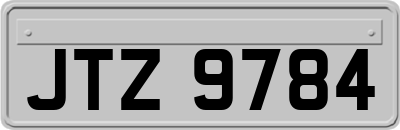 JTZ 9784